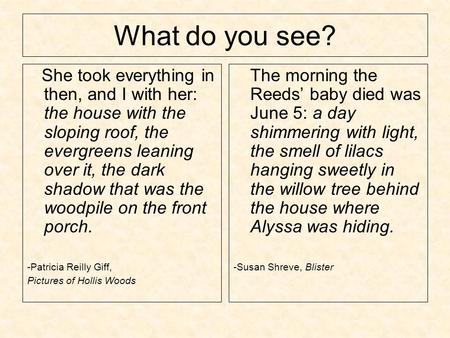 What do you see?

She took everything in then, and I with her: the house with the sloping roof, the evergreens leaning over it, the dark shadow that was the woodpile on the front porch.

-Patricia Reilly Giff, Pictures of Hollis Woods

The morning the Reeds' baby died was June 5: a day shimmering with light, the smell of lilacs hanging sweetly in the willow tree behind the house where Alyssa was hiding.

-Susan Shreve, Blister